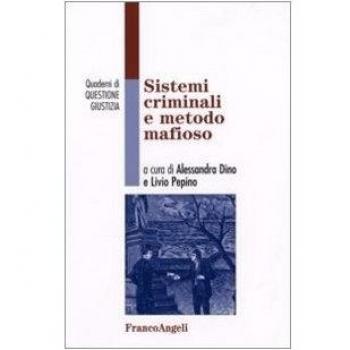 Quaderni di
QUESTIONE
GIUSTIZIA

Sistemi criminali e metodo mafioso

a cura di Alessandra Dino e Livio Pepino

FrancoAngeli